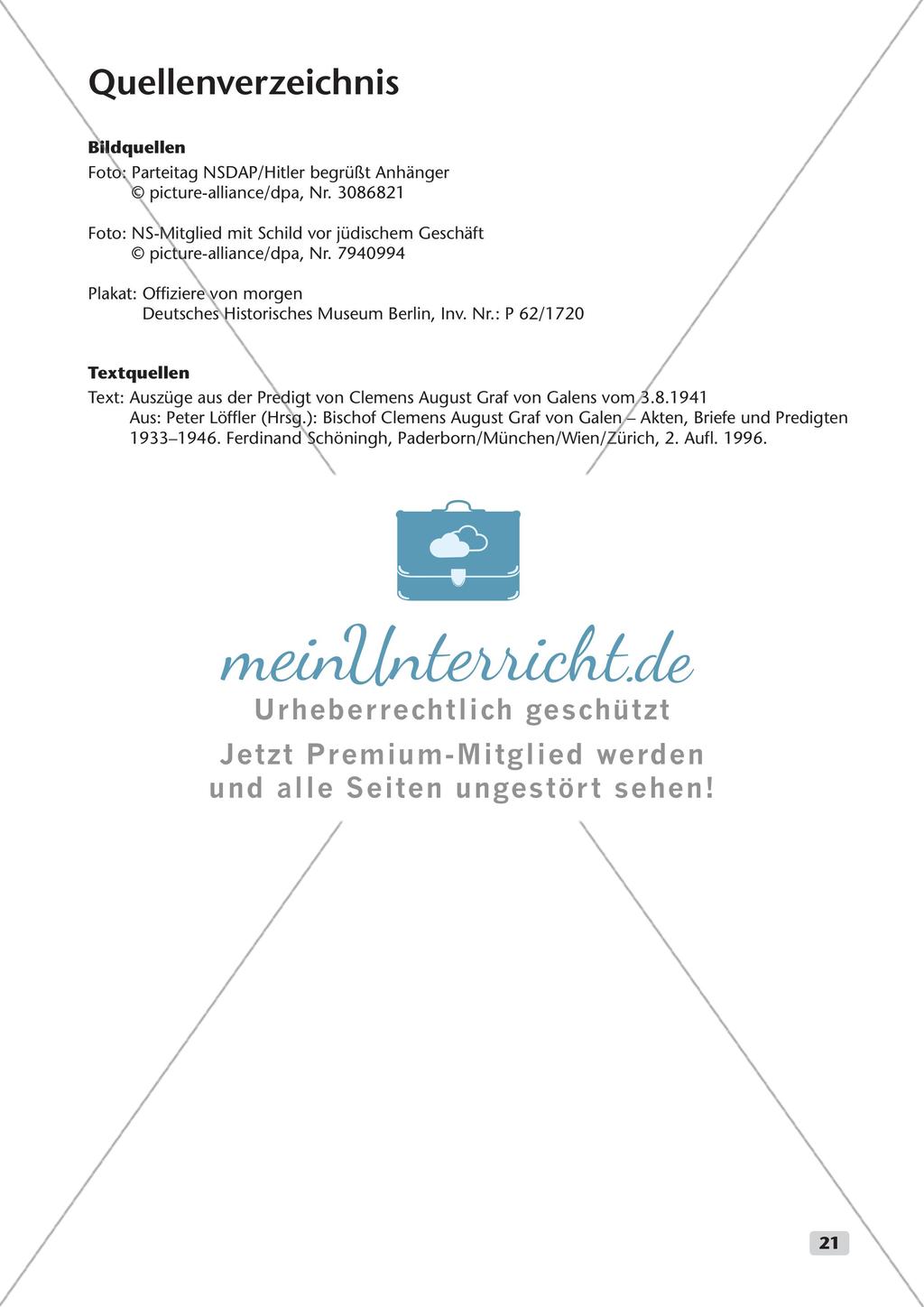 Quellenverzeichnis

Bildquellen
Foto: Parteitag NSDAP/Hitler begrüßt Anhänger
© picture-alliance/dpa, Nr. 3086821

Foto: NS-Mitglied mit Schild vor jüdischem Geschäft
© picture-alliance/dpa, Nr. 7940994

Plakat: Offiziere von morgen
Deutsches Historisches Museum Berlin, Inv. Nr.: P 62/1720

Textquellen
Text: Auszüge aus der Predigt von Clemens August Graf von Galens vom 3.8.1941
Aus: Peter Löffler (Hrsg.): Bischof Clemens August Graf von Galen – Akten, Briefe und Predigten 1933–1946. Ferdinand Schöningh, Paderborn/München/Wien/Zürich, 2. Aufl. 1996.

meinUnterricht.de
Urheberrechtlich geschützt
Jetzt Premium-Mitglied werden und alle Seiten ungestört sehen!

21